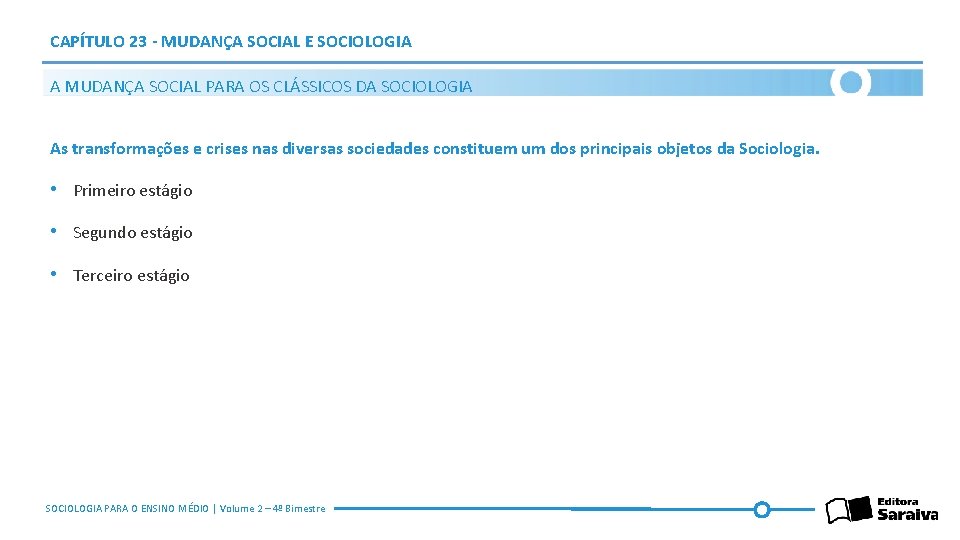 CAPÍTULO 23 - MUDANÇA SOCIAL E SOCIOLOGIA

A MUDANÇA SOCIAL PARA OS CLÁSSICOS DA SOCIOLOGIA

As transformações e crises nas diversas sociedades constituem um dos principais objetos da Sociologia.

• Primeiro estágio

• Segundo estágio

• Terceiro estágio

SOCIOLOGIA PARA O ENSINO MÉDIO | Volume 2 – 4º Bimestre

Editora Saraiva